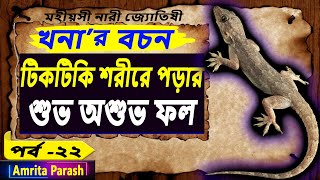 মহীয়সী নারী জ্যোতিষী

খনা'র বচন

টিকটিকি শরীরে পড়ার

শুভ অশুভ ফল

পর্ব -২২

Amrita Parash